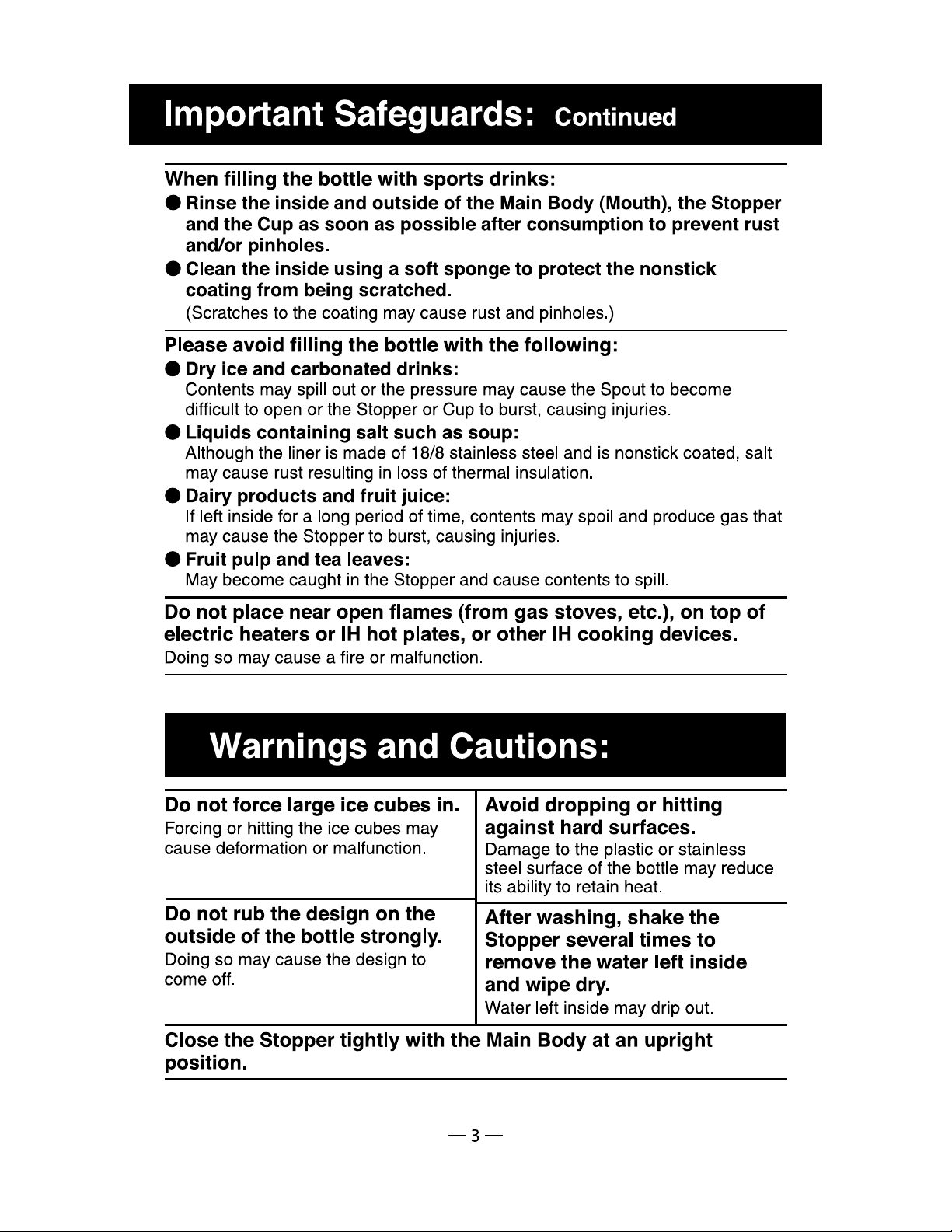 Important Safeguards: Continued

When filling the bottle with sports drinks:

• Rinse the inside and outside of the Main Body (Mouth), the Stopper and the Cup as soon as possible after consumption to prevent rust and/or pinholes.
• Clean the inside using a soft sponge to protect the nonstick coating from being scratched.
(Scratches to the coating may cause rust and pinholes.)

Please avoid filling the bottle with the following:

• Dry ice and carbonated drinks:
Contents may spill out or the pressure may cause the Spout to become difficult to open or the Stopper or Cup to burst, causing injuries.
• Liquids containing salt such as soup:
Although the liner is made of 18/8 stainless steel and is nonstick coated, salt may cause rust resulting in loss of thermal insulation.
• Dairy products and fruit juice:
If left inside for a long period of time, contents may spoil and produce gas that may cause the Stopper to burst, causing injuries.
• Fruit pulp and tea leaves:
May become caught in the Stopper and cause contents to spill.

Do not place near open flames (from gas stoves, etc.), on top of electric heaters or IH hot plates, or other IH cooking devices.

Doing so may cause a fire or malfunction.

Warnings and Cautions:

Do not force large ice cubes in.

Forcing or hitting the ice cubes may cause deformation or malfunction.

Do not rub the design on the outside of the bottle strongly.

Doing so may cause the design to come off.

Avoid dropping or hitting against hard surfaces.

Damage to the plastic or stainless steel surface of the bottle may reduce its ability to retain heat.

After washing, shake the Stopper several times to remove the water left inside and wipe dry.

Water left inside may drip out.

Close the Stopper tightly with the Main Body at an upright position.

— 3 —